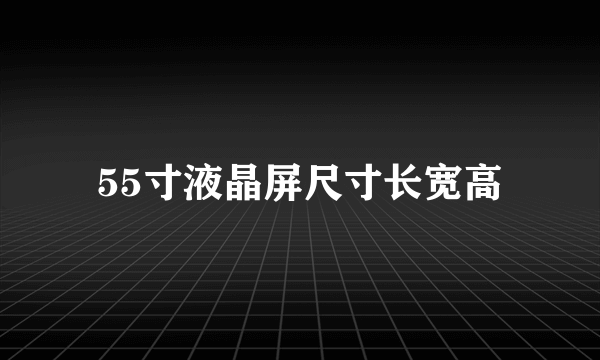 55寸液晶屏尺寸长宽高